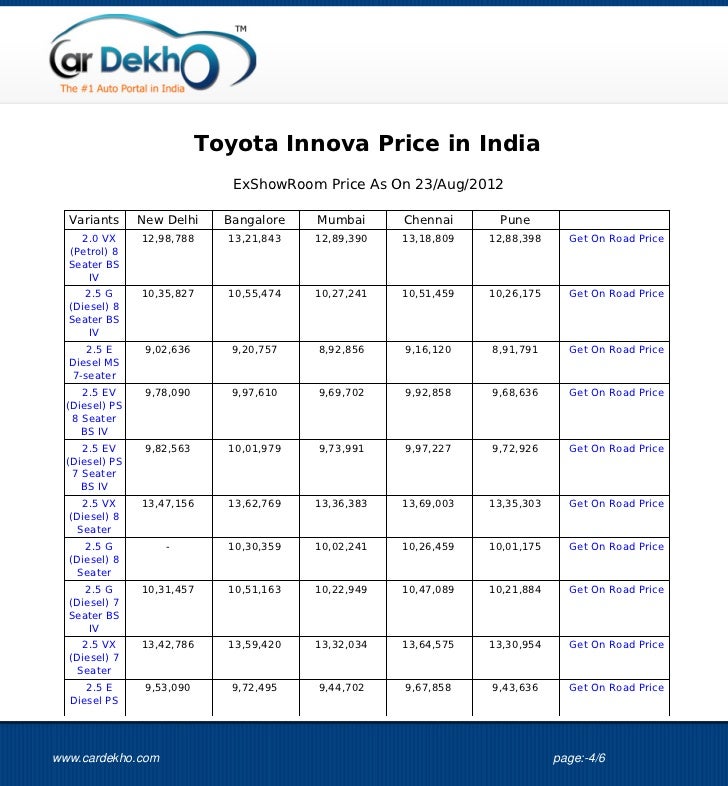 Car Dekho™
The #1 Auto Portal in India

Toyota Innova Price in India

ExShowRoom Price As On 23/Aug/2012

| Variants | New Delhi | Bangalore | Mumbai | Chennai | Pune | |
|---|---|---|---|---|---|---|
| 2.0 VX (Petrol) 8 Seater BS IV | 12,98,788 | 13,21,843 | 12,89,390 | 13,18,809 | 12,88,398 | Get On Road Price |
| 2.5 G (Diesel) 8 Seater BS IV | 10,35,827 | 10,55,474 | 10,27,241 | 10,51,459 | 10,26,175 | Get On Road Price |
| 2.5 E Diesel MS 7-seater | 9,02,636 | 9,20,757 | 8,92,856 | 9,16,120 | 8,91,791 | Get On Road Price |
| 2.5 EV (Diesel) PS 8 Seater BS IV | 9,78,090 | 9,97,610 | 9,69,702 | 9,92,858 | 9,68,636 | Get On Road Price |
| 2.5 EV (Diesel) PS 7 Seater BS IV | 9,82,563 | 10,01,979 | 9,73,991 | 9,97,227 | 9,72,926 | Get On Road Price |
| 2.5 VX (Diesel) 8 Seater | 13,47,156 | 13,62,769 | 13,36,383 | 13,69,003 | 13,35,303 | Get On Road Price |
| 2.5 G (Diesel) 8 Seater | - | 10,30,359 | 10,02,241 | 10,26,459 | 10,01,175 | Get On Road Price |
| 2.5 G (Diesel) 7 Seater BS IV | 10,31,457 | 10,51,163 | 10,22,949 | 10,47,089 | 10,21,884 | Get On Road Price |
| 2.5 VX (Diesel) 7 Seater | 13,42,786 | 13,59,420 | 13,32,034 | 13,64,575 | 13,30,954 | Get On Road Price |
| 2.5 E Diesel PS | 9,53,090 | 9,72,495 | 9,44,702 | 9,67,858 | 9,43,636 | Get On Road Price |

www.cardekho.com

page:-4/6